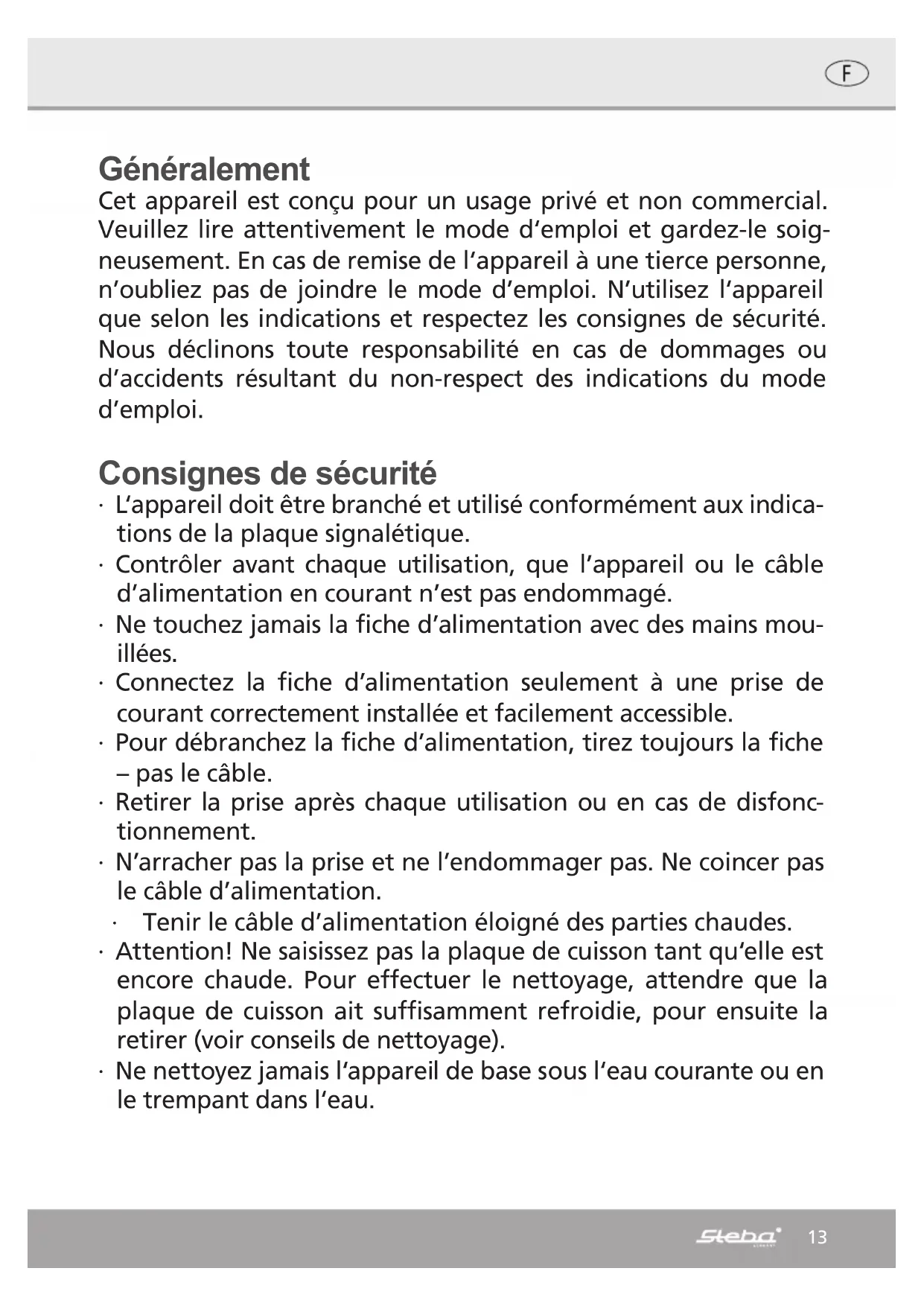 F

Généralement
Cet appareil est conçu pour un usage privé et non commercial. Veuillez lire attentivement le mode d'emploi et gardez-le soigneusement. En cas de remise de l'appareil à une tierce personne, n'oubliez pas de joindre le mode d'emploi. N'utilisez l'appareil que selon les indications et respectez les consignes de sécurité. Nous déclinons toute responsabilité en cas de dommages ou d'accidents résultant du non-respect des indications du mode d'emploi.

Consignes de sécurité
· L'appareil doit être branché et utilisé conformément aux indications de la plaque signalétique.
· Contrôler avant chaque utilisation, que l'appareil ou le câble d'alimentation en courant n'est pas endommagé.
· Ne touchez jamais la fiche d'alimentation avec des mains mouillées.
· Connectez la fiche d'alimentation seulement à une prise de courant correctement installée et facilement accessible.
· Pour débranchez la fiche d'alimentation, tirez toujours la fiche – pas le câble.
· Retirer la prise après chaque utilisation ou en cas de disfonctionnement.
· N'arracher pas la prise et ne l'endommager pas. Ne coincer pas le câble d'alimentation.
· Tenir le câble d'alimentation éloigné des parties chaudes.
· Attention! Ne saisissez pas la plaque de cuisson tant qu'elle est encore chaude. Pour effectuer le nettoyage, attendre que la plaque de cuisson ait suffisamment refroidie, pour ensuite la retirer (voir conseils de nettoyage).
· Ne nettoyez jamais l'appareil de base sous l'eau courante ou en le trempant dans l'eau.

Steba 13